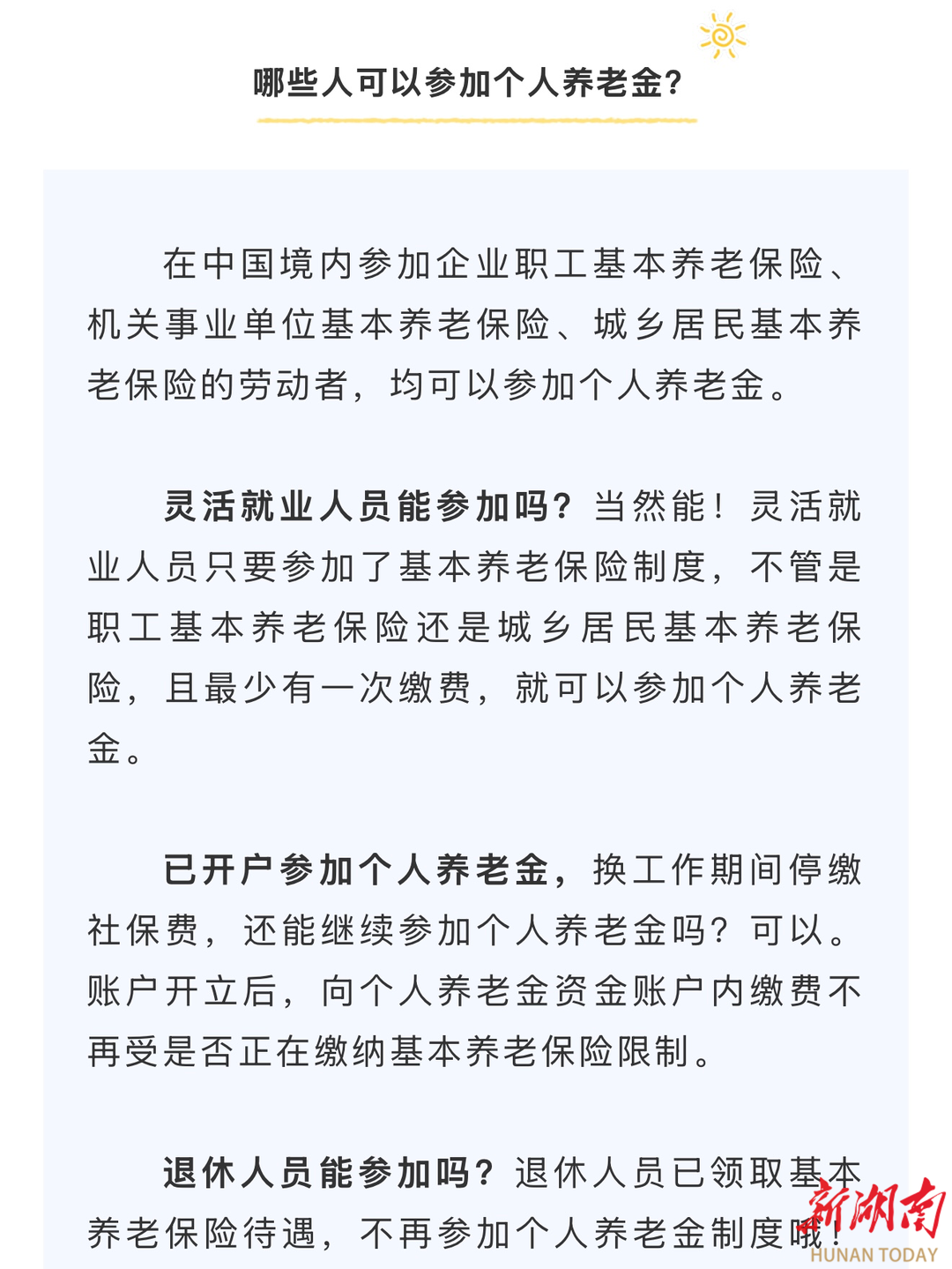 哪些人可以参加个人养老金?

在中国境内参加企业职工基本养老保险、机关事业单位基本养老保险、城乡居民基本养老保险的劳动者，均可以参加个人养老金。

灵活就业人员能参加吗？当然能！灵活就业人员只要参加了基本养老保险制度，不管是职工基本养老保险还是城乡居民基本养老保险，且最少有一次缴费，就可以参加个人养老金。

已开户参加个人养老金，换工作期间停缴社保费，还能继续参加个人养老金吗？可以。账户开立后，向个人养老金资金账户内缴费不再受是否正在缴纳基本养老保险限制。

退休人员能参加吗？退休人员已领取基本养老保险待遇，不再参加个人养老金制度哦！

新湖南
HUNAN TODAY